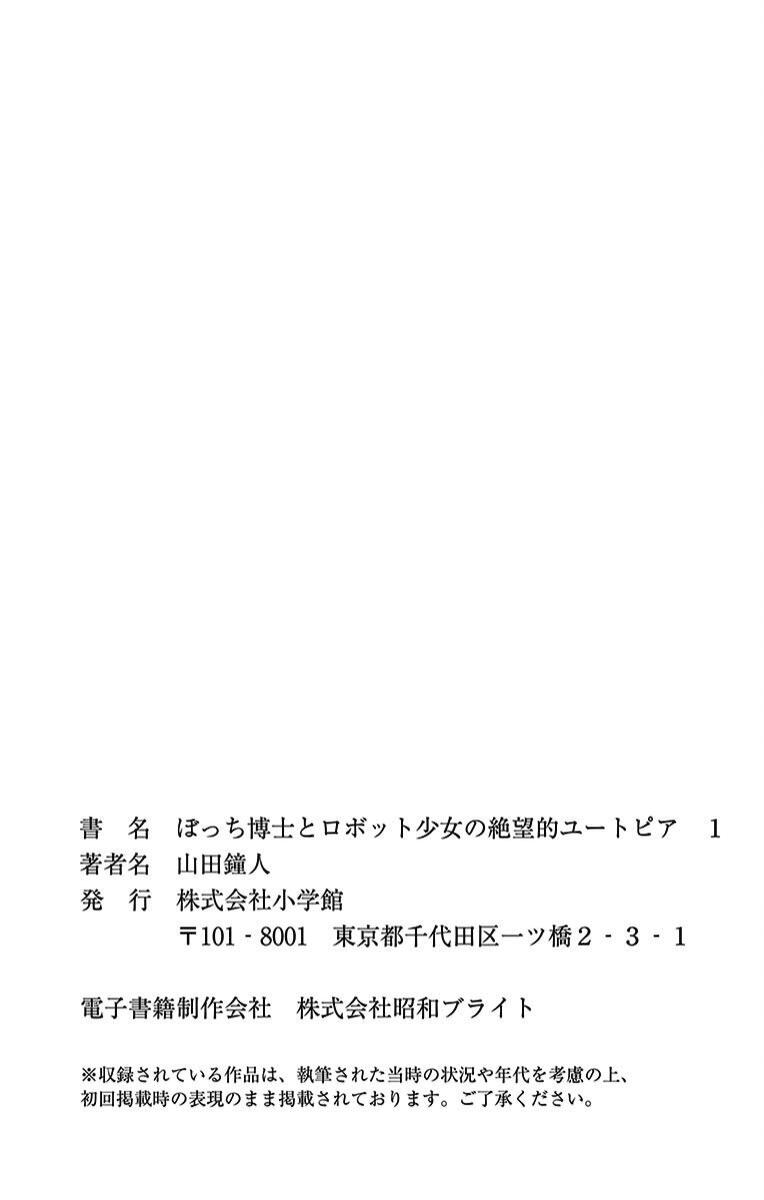 書 名 ぼっち博士とロボット少女の絶望的ユートピア 1
著者名 山田鐘人
発 行 株式会社小学館
〒101-8001 東京都千代田区一ツ橋2-3-1

電子書籍制作会社 株式会社昭和ブライト

※収録されている作品は、執筆された当時の状況や年代を考慮の上、初回掲載時の表現のまま掲載されております。ご了承ください。